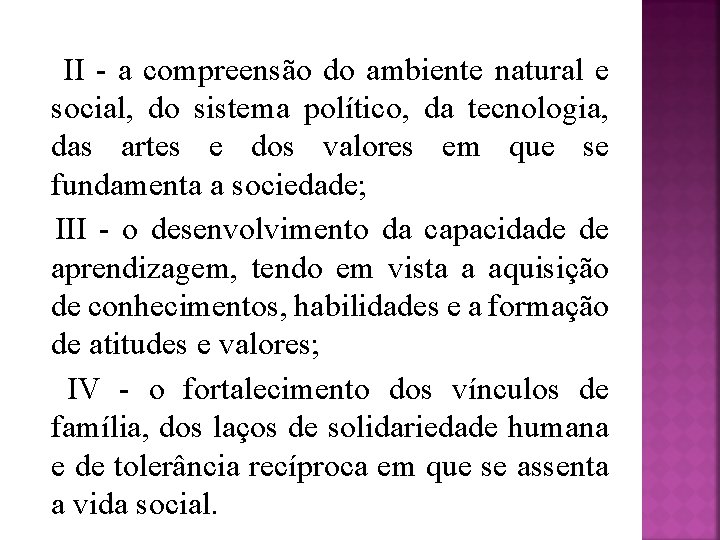 II - a compreensão do ambiente natural e social, do sistema político, da tecnologia, das artes e dos valores em que se fundamenta a sociedade;

III - o desenvolvimento da capacidade de aprendizagem, tendo em vista a aquisição de conhecimentos, habilidades e a formação de atitudes e valores;

IV - o fortalecimento dos vínculos de família, dos laços de solidariedade humana e de tolerância recíproca em que se assenta a vida social.